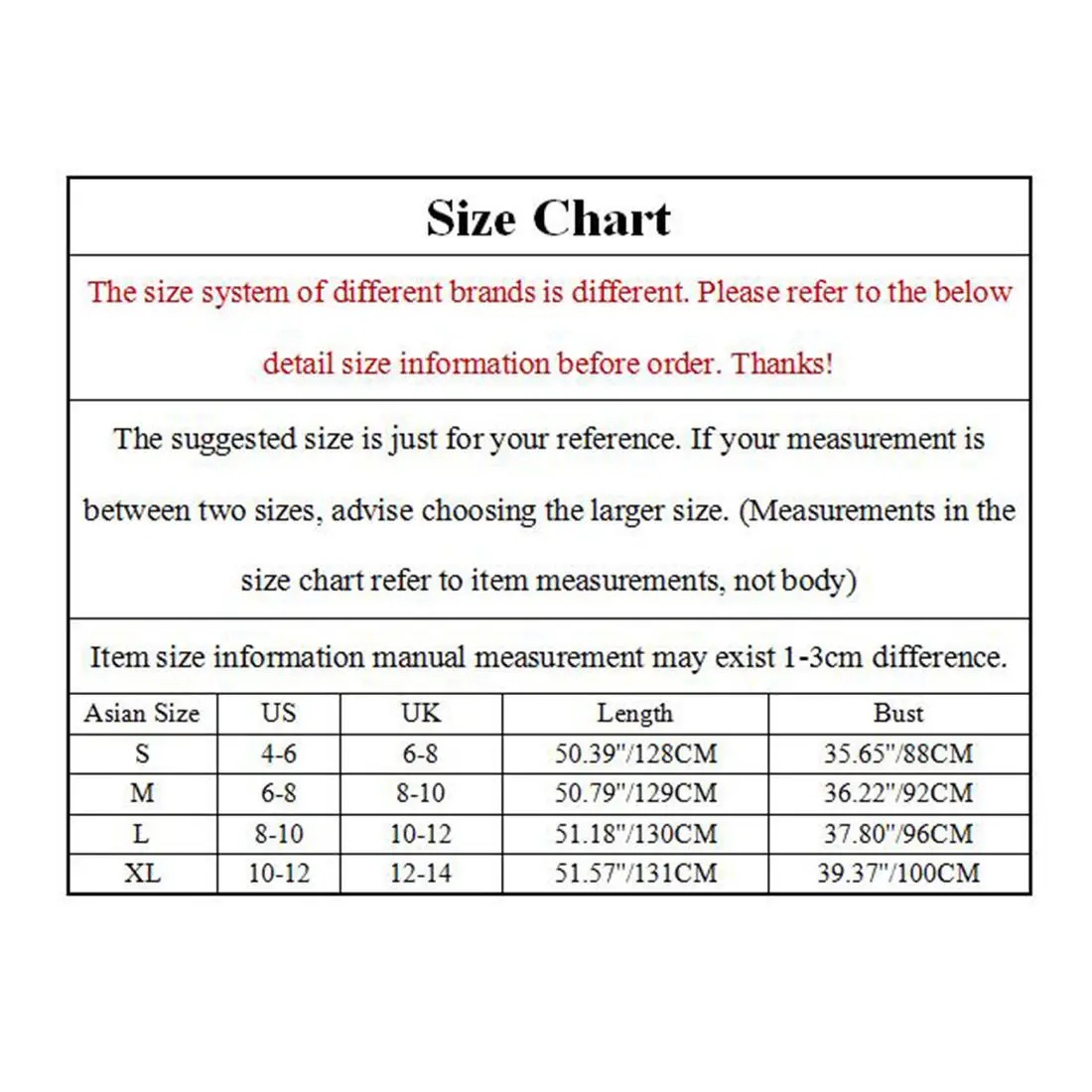 Size Chart

The size system of different brands is different. Please refer to the below detail size information before order. Thanks!

The suggested size is just for your reference. If your measurement is between two sizes, advise choosing the larger size. (Measurements in the size chart refer to item measurements, not body)

Item size information manual measurement may exist 1-3cm difference.

| Asian Size | US | UK | Length | Bust |
|---|---|---|---|---|
| S | 4-6 | 6-8 | 50.39"/128CM | 35.65"/88CM |
| M | 6-8 | 8-10 | 50.79"/129CM | 36.22"/92CM |
| L | 8-10 | 10-12 | 51.18"/130CM | 37.80"/96CM |
| XL | 10-12 | 12-14 | 51.57"/131CM | 39.37"/100CM |